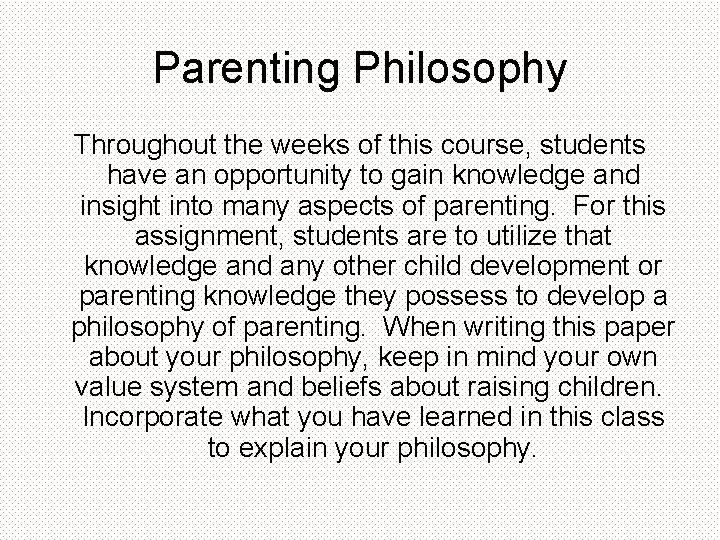 Parenting Philosophy

Throughout the weeks of this course, students have an opportunity to gain knowledge and insight into many aspects of parenting. For this assignment, students are to utilize that knowledge and any other child development or parenting knowledge they possess to develop a philosophy of parenting. When writing this paper about your philosophy, keep in mind your own value system and beliefs about raising children. Incorporate what you have learned in this class to explain your philosophy.